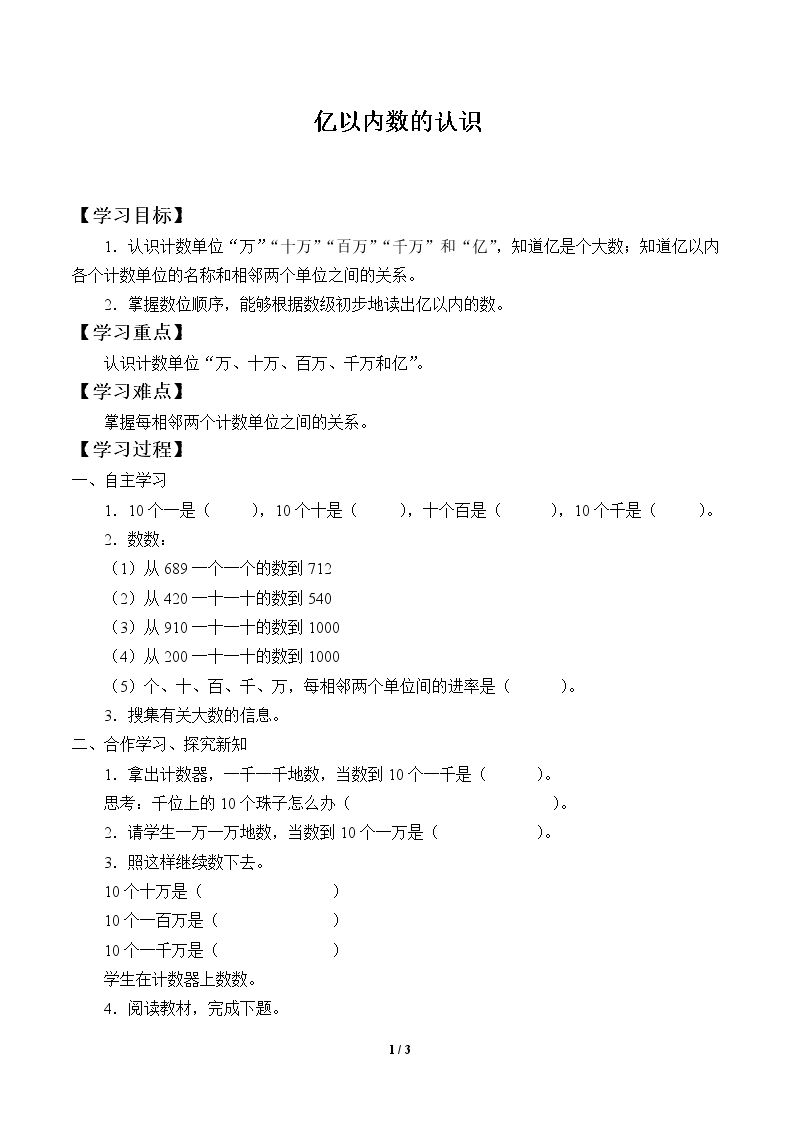 亿以内数的认识

【学习目标】

1.认识计数单位“万”“十万”“百万”“千万”和“亿”，知道亿是个大数；知道亿以内各个计数单位的名称和相邻两个单位之间的关系。

2.掌握数位顺序，能够根据数级初步地读出亿以内的数。

【学习重点】

认识计数单位“万、十万、百万、千万和亿”。

【学习难点】

掌握每相邻两个计数单位之间的关系。

【学习过程】

一、自主学习

1.10个一是（ ），10个十是（ ），十个百是（ ），10个千是（ ）。

2.数数：

（1）从689一个一个的数到712

（2）从420一十一十的数到540

（3）从910一十一十的数到1000

（4）从200一十一十的数到1000

（5）个、十、百、千、万，每相邻两个单位间的进率是（ ）。

3.搜集有关大数的信息。

二、合作学习、探究新知

1.拿出计数器，一千一千地数，当数到10个一千是（ ）。

思考：千位上的10个珠子怎么办（ ）。

2.请学生一万一万地数，当数到10个一万是（ ）。

3.照这样继续数下去。

10个十万是（ ）

10个一百万是（ ）

10个一千万是（ ）

学生在计数器上数数。

4.阅读教材，完成下题。

1 / 3